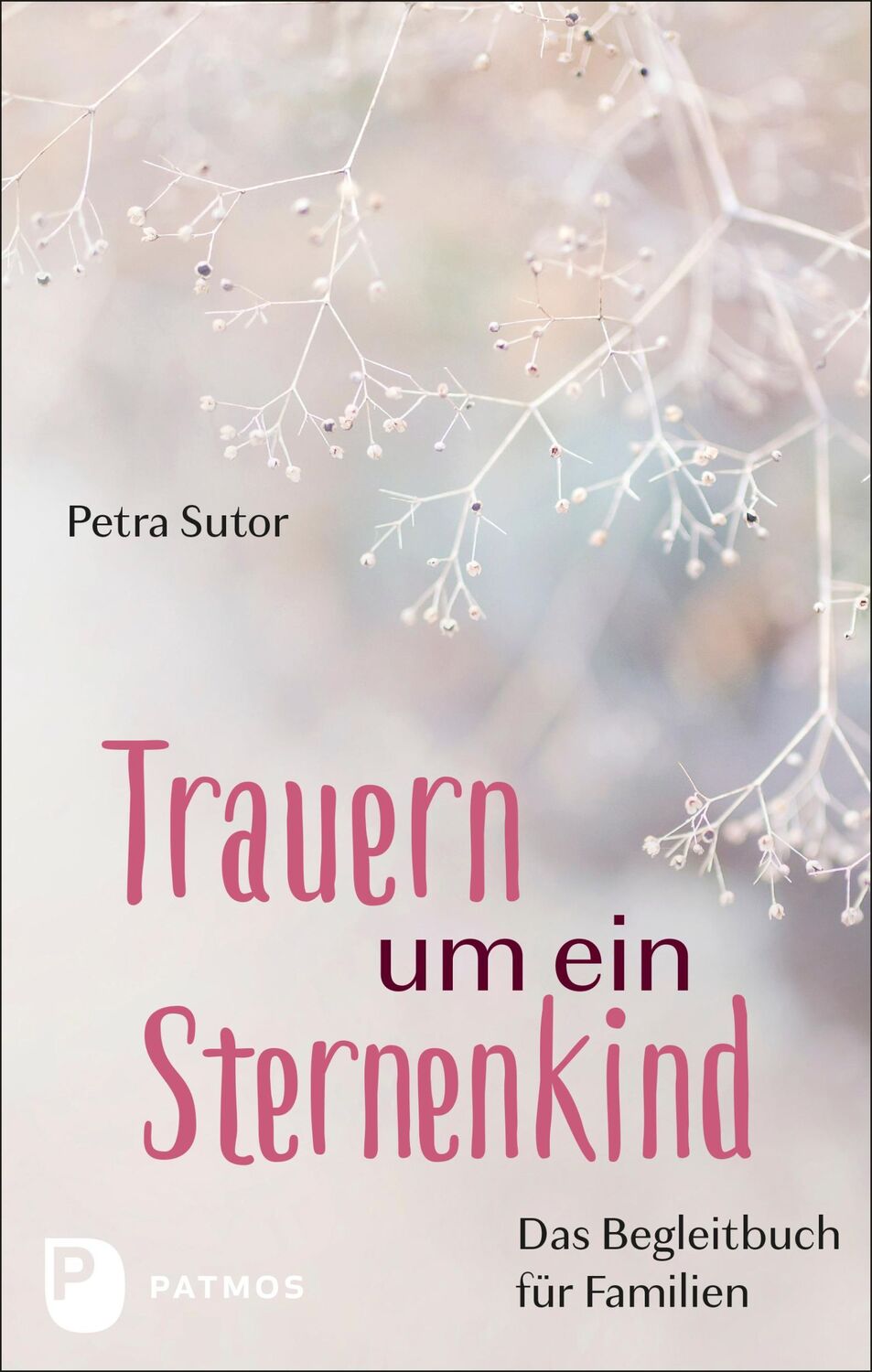 Petra Sutor

Trauern um ein Sternenkind

Das Begleitbuch für Familien

P PATMOS